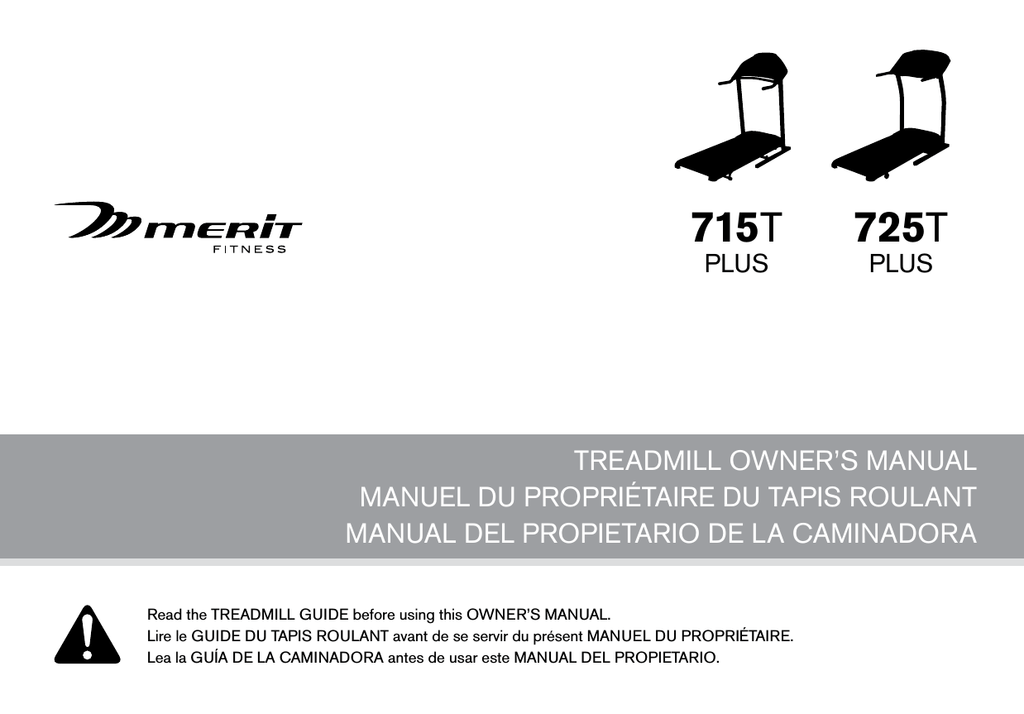 merit
FITNESS

715T
PLUS

725T
PLUS

TREADMILL OWNER'S MANUAL
MANUEL DU PROPRIÉTAIRE DU TAPIS ROULANT
MANUAL DEL PROPIETARIO DE LA CAMINADORA

Read the TREADMILL GUIDE before using this OWNER'S MANUAL.
Lire le GUIDE DU TAPIS ROULANT avant de se servir du présent MANUEL DU PROPRIÉTAIRE.
Lea la GUÍA DE LA CAMINADORA antes de usar este MANUAL DEL PROPIETARIO.